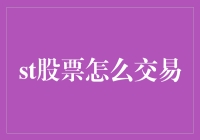 st股票怎么交易